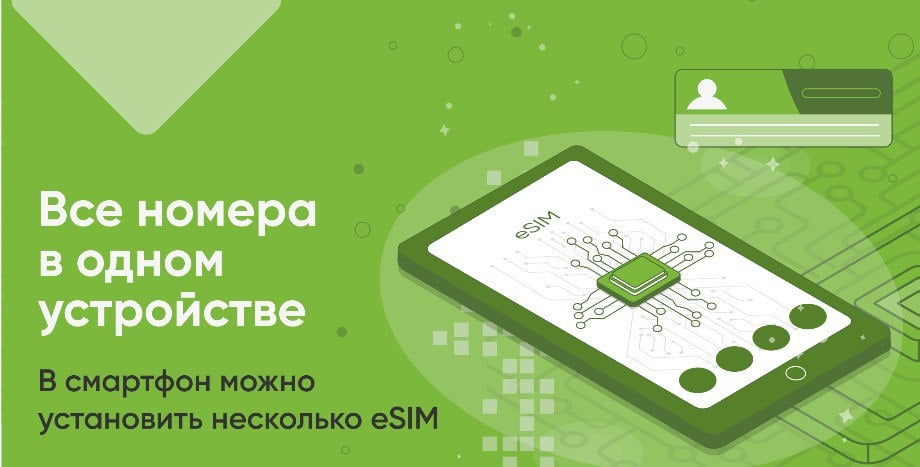 Все номера в одном устройстве

В смартфон можно установить несколько eSIM

eSIM